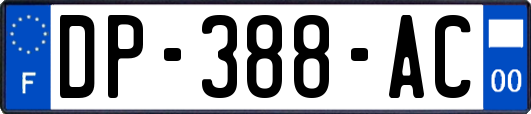 F
DP-388-AC
00